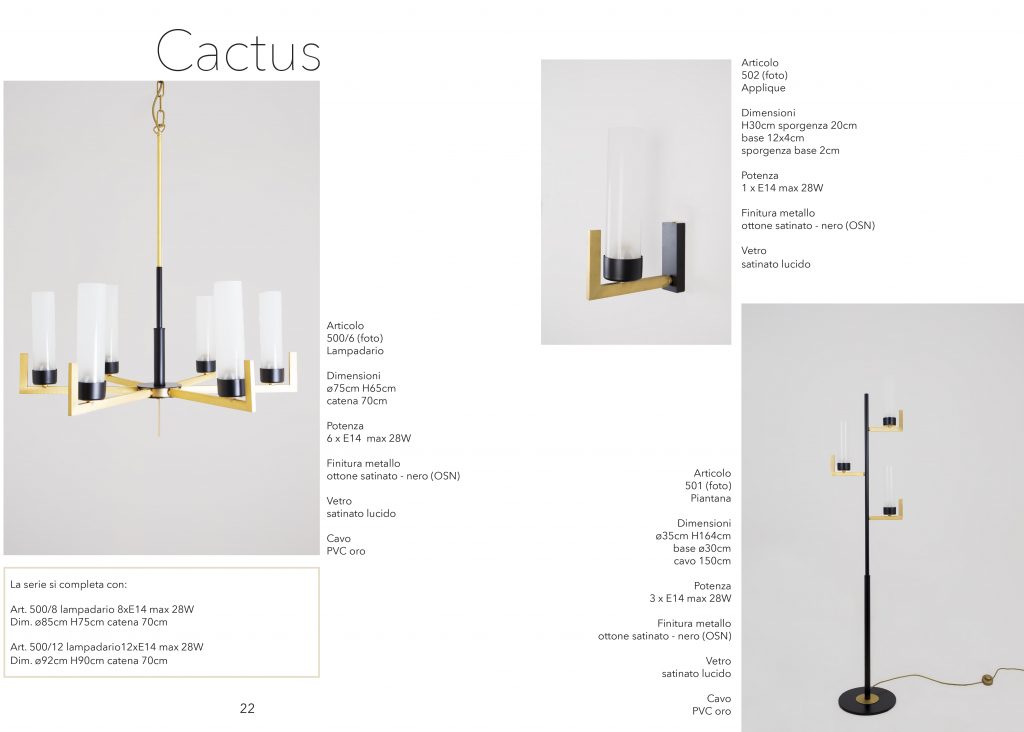 Cactus

Articolo
500/6 (foto)
Lampadario

Dimensioni
ø75cm H65cm
catena 70cm

Potenza
6 x E14 max 28W

Finitura metallo
ottone satinato - nero (OSN)

Vetro
satinato lucido

Cavo
PVC oro

La serie si completa con:

Art. 500/8 lampadario 8xE14 max 28W
Dim. ø85cm H75cm catena 70cm

Art. 500/12 lampadario12xE14 max 28W
Dim. ø92cm H90cm catena 70cm

22

Articolo
502 (foto)
Applique

Dimensioni
H30cm sporgenza 20cm
base 12x4cm
sporgenza base 2cm

Potenza
1 x E14 max 28W

Finitura metallo
ottone satinato - nero (OSN)

Vetro
satinato lucido

Articolo
501 (foto)
Piantana

Dimensioni
ø35cm H164cm
base ø30cm
cavo 150cm

Potenza
3 x E14 max 28W

Finitura metallo
ottone satinato - nero (OSN)

Vetro
satinato lucido

Cavo
PVC oro